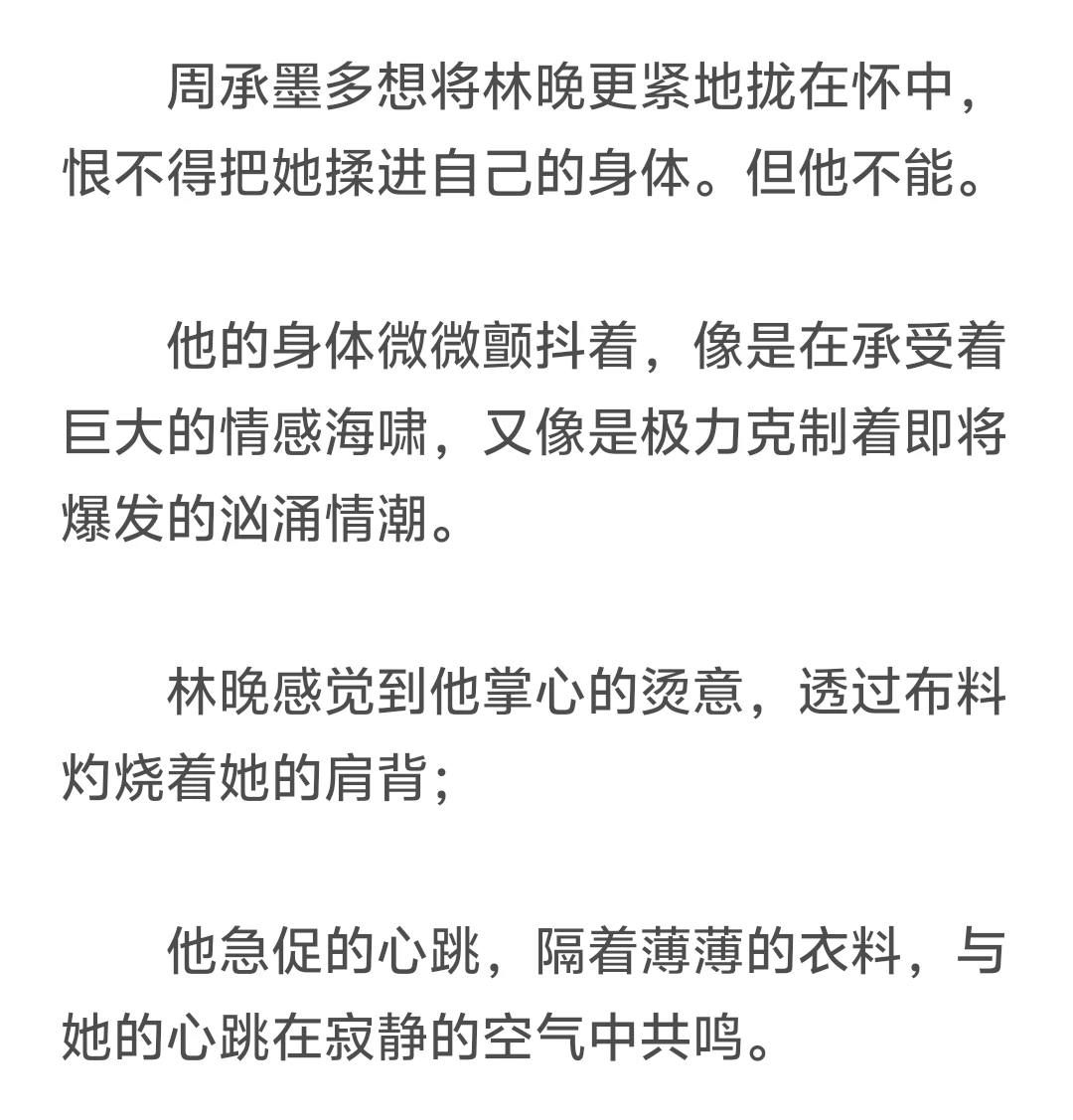 周承墨多想将林晚更紧地拢在怀中，恨不得把她揉进自己的身体。但他不能。

他的身体微微颤抖着，像是在承受着巨大的情感海啸，又像是极力克制着即将爆发的汹涌情潮。

林晚感觉到他掌心的烫意，透过布料灼烧着她的肩背；

他急促的心跳，隔着薄薄的衣料，与她的心跳在寂静的空气中共鸣。